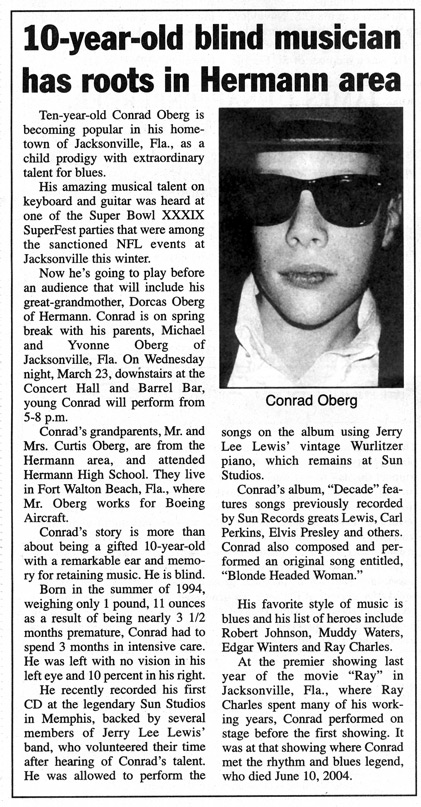 10-year-old blind musician has roots in Hermann area

Ten-year-old Conrad Oberg is becoming popular in his hometown of Jacksonville, Fla., as a child prodigy with extraordinary talent for blues.

His amazing musical talent on keyboard and guitar was heard at one of the Super Bowl XXXIX SuperFest parties that were among the sanctioned NFL events at Jacksonville this winter.

Now he's going to play before an audience that will include his great-grandmother, Dorcas Oberg of Hermann. Conrad is on spring break with his parents, Michael and Yvonne Oberg of Jacksonville, Fla. On Wednesday night, March 23, downstairs at the Concert Hall and Barrel Bar, young Conrad will perform from 5-8 p.m.

Conrad's grandparents, Mr. and Mrs. Curtis Oberg, are from the Hermann area, and attended Hermann High School. They live in Fort Walton Beach, Fla., where Mr. Oberg works for Boeing Aircraft.

Conrad's story is more than about being a gifted 10-year-old with a remarkable ear and memory for retaining music. He is blind.

Born in the summer of 1994, weighing only 1 pound, 11 ounces as a result of being nearly 3 1/2 months premature, Conrad had to spend 3 months in intensive care. He was left with no vision in his left eye and 10 percent in his right.

He recently recorded his first CD at the legendary Sun Studios in Memphis, backed by several members of Jerry Lee Lewis' band, who volunteered their time after hearing of Conrad's talent. He was allowed to perform the

Conrad Oberg

songs on the album using Jerry Lee Lewis' vintage Wurlitzer piano, which remains at Sun Studios.

Conrad's album, "Decade" features songs previously recorded by Sun Records greats Lewis, Carl Perkins, Elvis Presley and others. Conrad also composed and performed an original song entitled, "Blonde Headed Woman."

His favorite style of music is blues and his list of heroes include Robert Johnson, Muddy Waters, Edgar Winters and Ray Charles.

At the premier showing last year of the movie "Ray" in Jacksonville, Fla., where Ray Charles spent many of his working years, Conrad performed on stage before the first showing. It was at that showing where Conrad met the rhythm and blues legend, who died June 10, 2004.